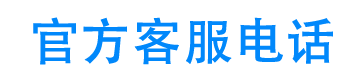 官方客服电话